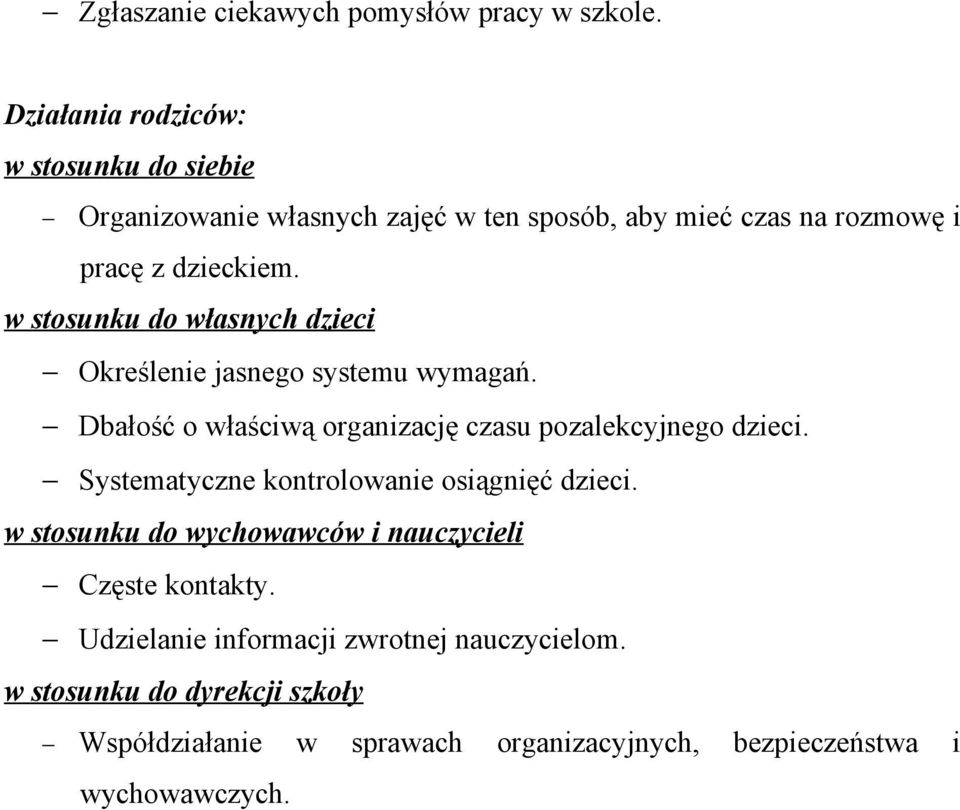 – Zgłaszanie ciekawych pomysłów pracy w szkole.

Działania rodziców:
w stosunku do siebie

– Organizowanie własnych zajęć w ten sposób, aby mieć czas na rozmowę i pracę z dzieckiem.

w stosunku do własnych dzieci

– Określenie jasnego systemu wymagań.
– Dbałość o właściwą organizację czasu pozalekcyjnego dzieci.
– Systematyczne kontrolowanie osiągnięć dzieci.

w stosunku do wychowawców i nauczycieli

– Częste kontakty.
– Udzielanie informacji zwrotnej nauczycielom.

w stosunku do dyrekcji szkoły

– Współdziałanie w sprawach organizacyjnych, bezpieczeństwa i wychowawczych.